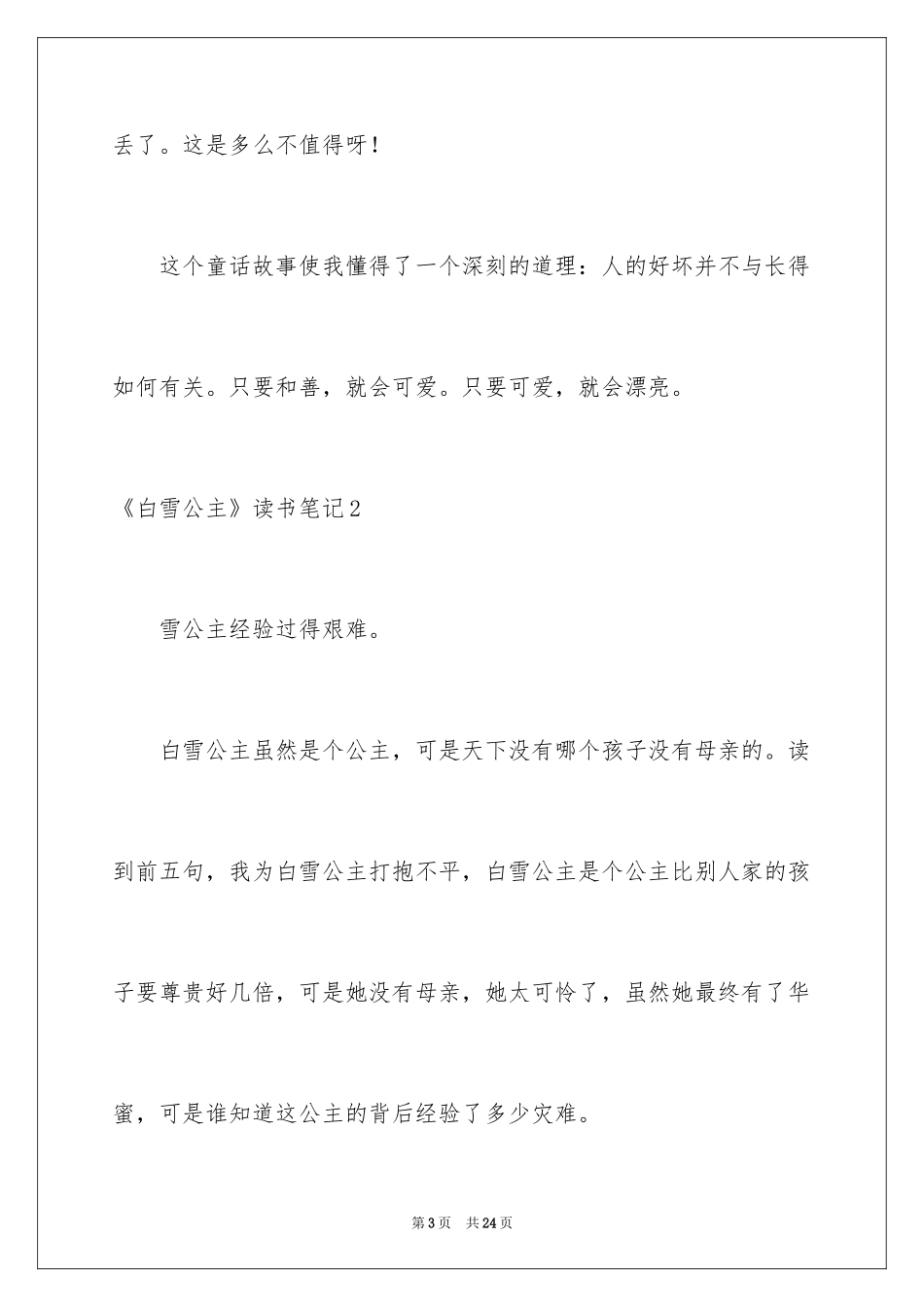 丢了。这是多么不值得呀！

这个童话故事使我懂得了一个深刻的道理：人的好坏并不与长得如何有关。只要和善，就会可爱。只要可爱，就会漂亮。

《白雪公主》读书笔记2

雪公主经验过得艰难。

白雪公主虽然是个公主，可是天下没有哪个孩子没有母亲的。读到前五句，我为白雪公主打抱不平，白雪公主是个公主比别人家的孩子要尊贵好几倍，可是她没有母亲，她太可怜了，虽然她最终有了华蜜，可是谁知道这公主的背后经验了多少灾难。

第3页　共24页